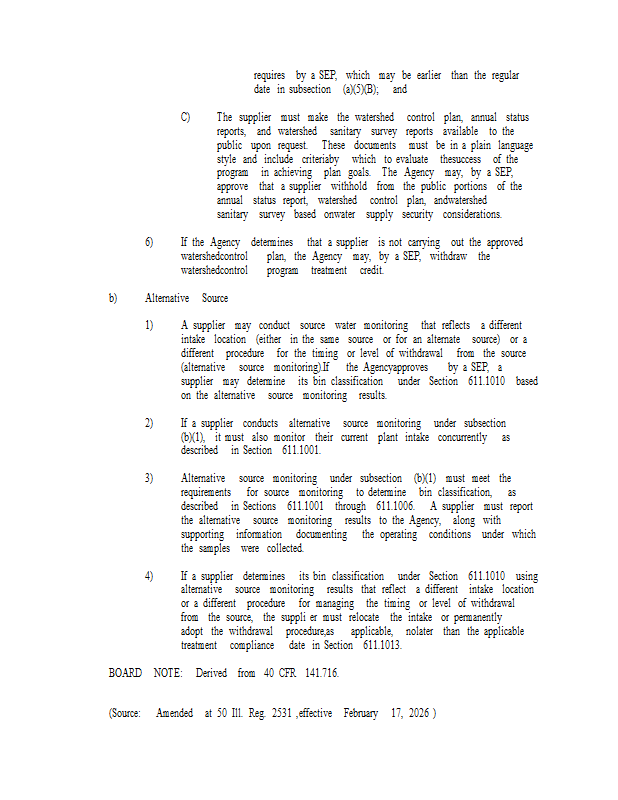 requires by a SEP, which may be earlier than the regular date in subsection (a)(5)(B); and

C) The supplier must make the watershed control plan, annual status reports, and watershed sanitary survey reports available to the public upon request. These documents must be in a plain language style and include criteriaby which to evaluate thesuccess of the program in achieving plan goals. The Agency may, by a SEP, approve that a supplier withhold from the public portions of the annual status report, watershed control plan, andwatershed sanitary survey based onwater supply security considerations.

6) If the Agency determines that a supplier is not carrying out the approved watershedcontrol plan, the Agency may, by a SEP, withdraw the watershedcontrol program treatment credit.

b) Alternative Source

1) A supplier may conduct source water monitoring that reflects a different intake location (either in the same source or for an alternate source) or a different procedure for the timing or level of withdrawal from the source (alternative source monitoring).If the Agencyapproves by a SEP, a supplier may determine its bin classification under Section 611.1010 based on the alternative source monitoring results.

2) If a supplier conducts alternative source monitoring under subsection (b)(1), it must also monitor their current plant intake concurrently as described in Section 611.1001.

3) Alternative source monitoring under subsection (b)(1) must meet the requirements for source monitoring to determine bin classification, as described in Sections 611.1001 through 611.1006. A supplier must report the alternative source monitoring results to the Agency, along with supporting information documenting the operating conditions under which the samples were collected.

4) If a supplier determines its bin classification under Section 611.1010 using alternative source monitoring results that reflect a different intake location or a different procedure for managing the timing or level of withdrawal from the source, the suppli er must relocate the intake or permanently adopt the withdrawal procedure,as applicable, nolater than the applicable treatment compliance date in Section 611.1013.

BOARD NOTE: Derived from 40 CFR 141.716.

(Source: Amended at 50 Ill. Reg. 2531 ,effective February 17, 2026 )